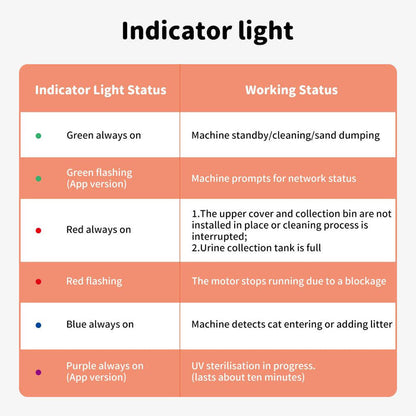 Indicator light

| Indicator Light Status | Working Status |
|---|---|
| Green always on | Machine standby/cleaning/sand dumping |
| Green flashing (App version) | Machine prompts for network status |
| Red always on | 1.The upper cover and collection bin are not installed in place or cleaning process is interrupted; 2.Urine collection tank is full |
| Red flashing | The motor stops running due to a blockage |
| Blue always on | Machine detects cat entering or adding litter |
| Purple always on (App version) | UV sterilisation in progress. (lasts about ten minutes) |